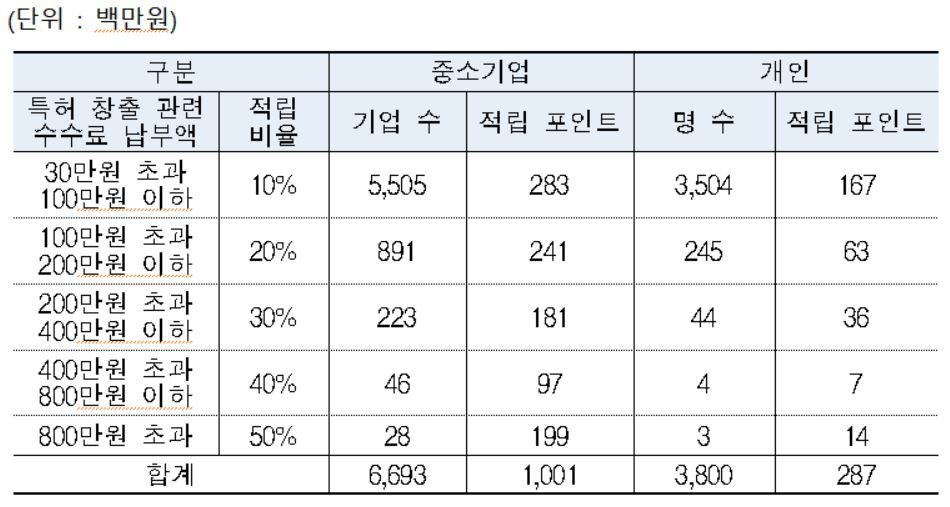 (단위 : 백만원)

| 구분 | | 중소기업 | | 개인 | |
|---|---|---|---|---|---|
| 특허 창출 관련 수수료 납부액 | 적립 비율 | 기업 수 | 적립 포인트 | 명 수 | 적립 포인트 |
| 30만원 초과 100만원 이하 | 10% | 5,505 | 283 | 3,504 | 167 |
| 100만원 초과 200만원 이하 | 20% | 891 | 241 | 245 | 63 |
| 200만원 초과 400만원 이하 | 30% | 223 | 181 | 44 | 36 |
| 400만원 초과 800만원 이하 | 40% | 46 | 97 | 4 | 7 |
| 800만원 초과 | 50% | 28 | 199 | 3 | 14 |
| 합계 | | 6,693 | 1,001 | 3,800 | 287 |